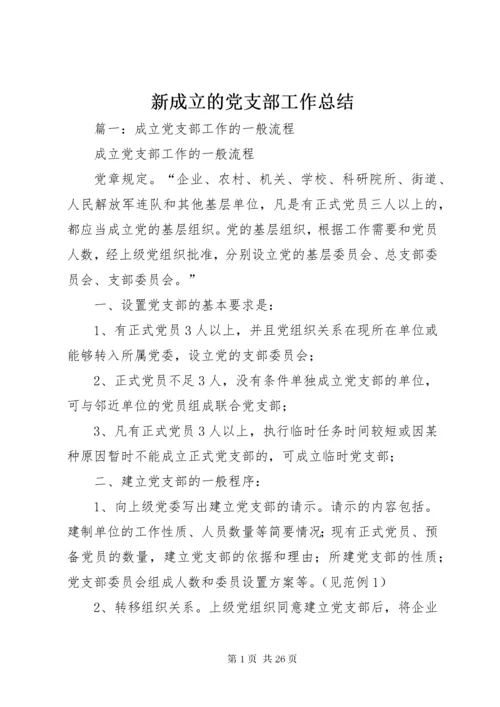 新成立的党支部工作总结

篇一：成立党支部工作的一般流程

成立党支部工作的一般流程

党章规定。“企业、农村、机关、学校、科研院所、街道、人民解放军连队和其他基层单位，凡是有正式党员三人以上的，都应当成立党的基层组织。党的基层组织，根据工作需要和党员人数，经上级党组织批准，分别设立党的基层委员会、总支部委员会、支部委员会。”

一、设置党支部的基本要求是：

1、有正式党员3人以上，并且党组织关系在现所在单位或能够转入所属党委，设立党的支部委员会；

2、正式党员不足3人，没有条件单独成立党支部的单位，可与邻近单位的党员组成联合党支部；

3、凡有正式党员3人以上，执行临时任务时间较短或因某种原因暂时不能成立正式党支部的，可成立临时党支部；

二、建立党支部的一般程序：

1、向上级党委写出建立党支部的请示。请示的内容包括。建制单位的工作性质、人员数量等简要情况；现有正式党员、预备党员的数量，建立党支部的依据和理由；所建党支部的性质；党支部委员会组成人数和委员设置方案等。（见范例1）

2、转移组织关系。上级党组织同意建立党支部后，将企业

第1页 共26页